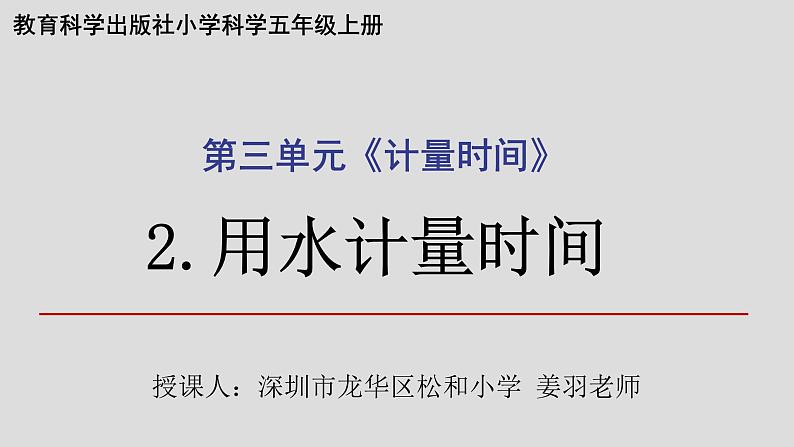 教育科学出版社小学科学五年级上册

第三单元《计量时间》

2. 用水计量时间

授课人：深圳市龙华区松和小学 姜羽老师